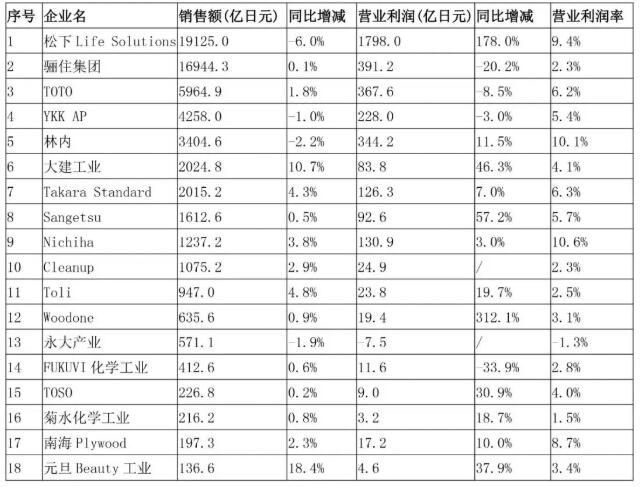 | 序号 | 企业名 | 销售额(亿日元) | 同比增减 | 营业利润(亿日元) | 同比增减 | 营业利润率 |
|---|---|---|---|---|---|---|
| 1 | 松下 Life Solutions | 19125.0 | -6.0% | 1798.0 | 178.0% | 9.4% |
| 2 | 骊住集团 | 16944.3 | 0.1% | 391.2 | -20.2% | 2.3% |
| 3 | TOTO | 5964.9 | 1.8% | 367.6 | -8.5% | 6.2% |
| 4 | YKK AP | 4258.0 | -1.0% | 228.0 | -3.0% | 5.4% |
| 5 | 林内 | 3404.6 | -2.2% | 344.2 | 11.5% | 10.1% |
| 6 | 大建工业 | 2024.8 | 10.7% | 83.8 | 46.3% | 4.1% |
| 7 | Takara Standard | 2015.2 | 4.3% | 126.3 | 7.0% | 6.3% |
| 8 | Sangetsu | 1612.6 | 0.5% | 92.6 | 57.2% | 5.7% |
| 9 | Nichiha | 1237.2 | 3.8% | 130.9 | 3.0% | 10.6% |
| 10 | Cleanup | 1075.2 | 2.9% | 24.9 | / | 2.3% |
| 11 | Toli | 947.0 | 4.8% | 23.8 | 19.7% | 2.5% |
| 12 | Woodone | 635.6 | 0.9% | 19.4 | 312.1% | 3.1% |
| 13 | 永大产业 | 571.1 | -1.9% | -7.5 | / | -1.3% |
| 14 | FUKUVI 化学工业 | 412.6 | 0.6% | 11.6 | -33.9% | 2.8% |
| 15 | TOSO | 226.8 | 0.2% | 9.0 | 30.9% | 4.0% |
| 16 | 菊水化学工业 | 216.2 | 0.8% | 3.2 | 18.7% | 1.5% |
| 17 | 南海 Plywood | 197.3 | 2.3% | 17.2 | 10.0% | 8.7% |
| 18 | 元旦 Beauty 工业 | 136.6 | 18.4% | 4.6 | 37.9% | 3.4% |